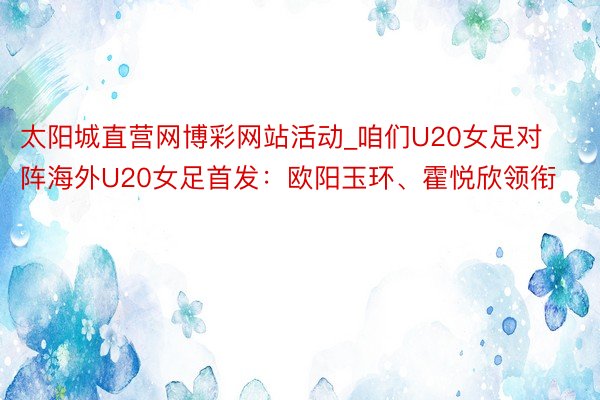 太阳城直营网博彩网站活动_咱们U20女足对阵海外U20女足首发：欧阳玉环、霍悦欣领衔